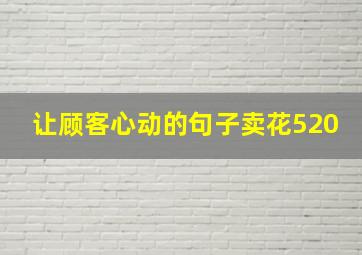 让顾客心动的句子卖花520